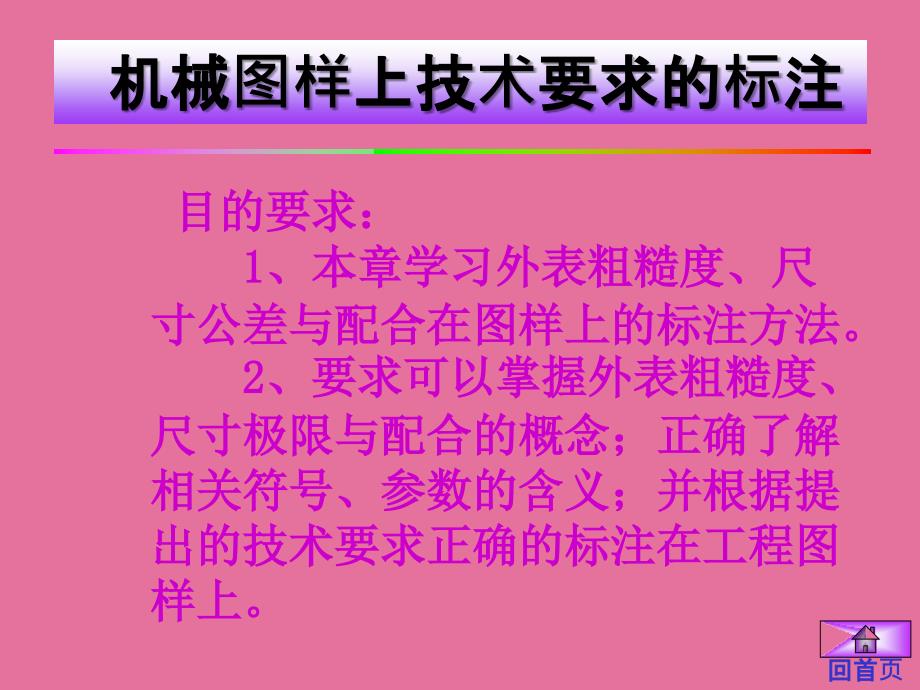 机械图样上技术要求的标注

目的要求：

1、本章学习外表粗糙度、尺寸公差与配合在图样上的标注方法。

2、要求可以掌握外表粗糙度、尺寸极限与配合的概念；正确了解相关符号、参数的含义；并根据提出的技术要求正确的标注在工程图样上。

回首页